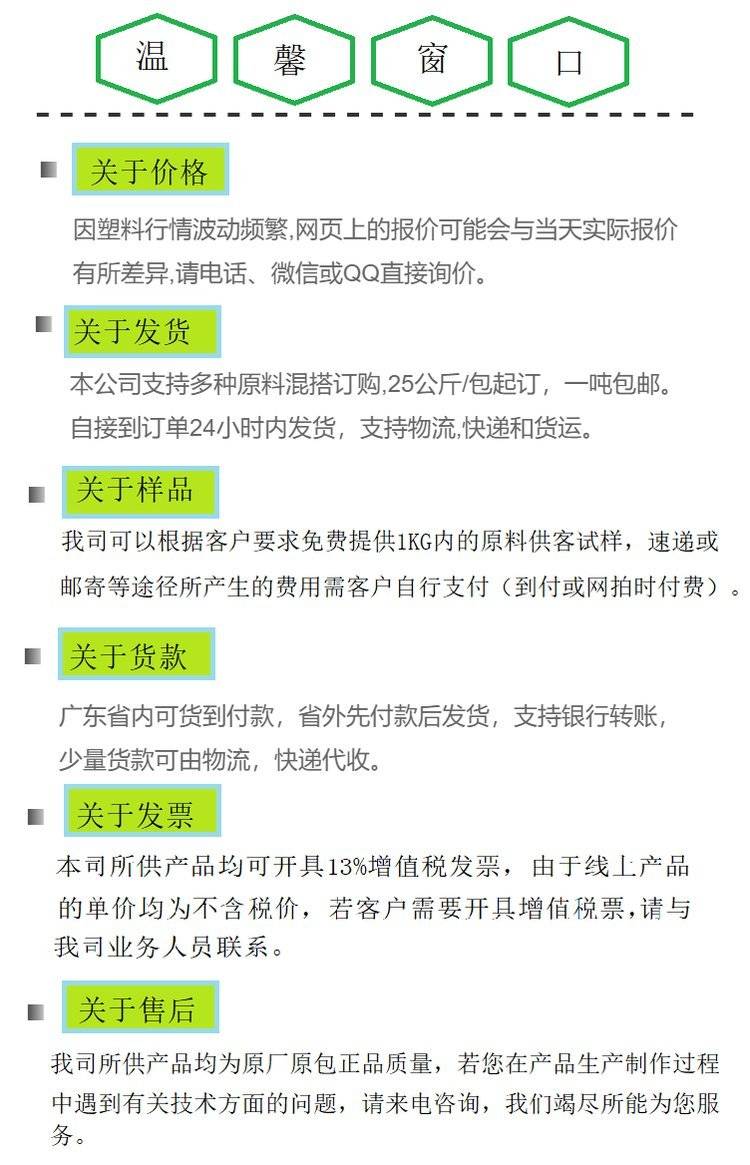 温 馨 窗 口

关于价格

因塑料行情波动频繁,网页上的报价可能会与当天实际报价有所差异,请电话、微信或QQ直接询价。

关于发货

本公司支持多种原料混搭订购,25公斤/包起订，一吨包邮。自接到订单24小时内发货，支持物流,快递和货运。

关于样品

我司可以根据客户要求免费提供1KG内的原料供客试样，速递或邮寄等途径所产生的费用需客户自行支付（到付或网拍时付费）。

关于货款

广东省内可货到付款，省外先付款后发货，支持银行转账，少量货款可由物流，快递代收。

关于发票

本司所供产品均可开具13%增值税发票，由于线上产品的单价均为不含税价，若客户需要开具增值税票,请与我司业务人员联系。

关于售后

我司所供产品均为原厂原包正品质量，若您在产品生产制作过程中遇到有关技术方面的问题，请来电咨询，我们竭尽所能为您服务。